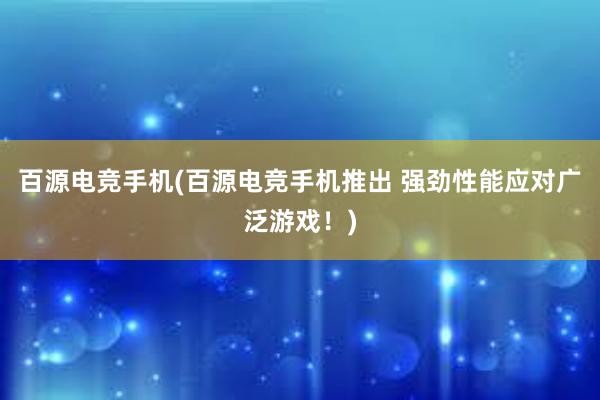 百源电竞手机(百源电竞手机推出 强劲性能应对广泛游戏！)